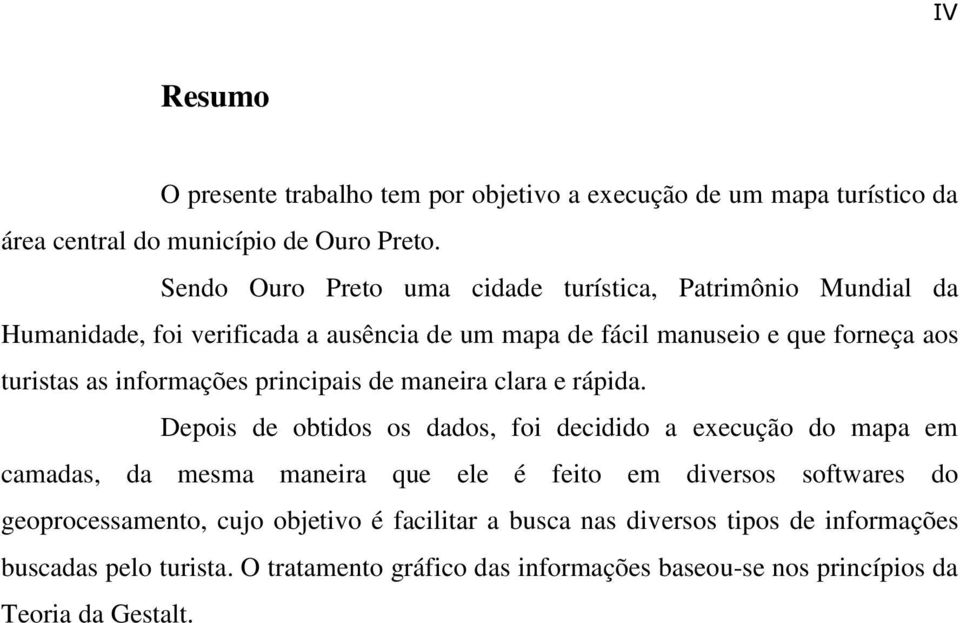 IV

Resumo

O presente trabalho tem por objetivo a execução de um mapa turístico da área central do município de Ouro Preto.

Sendo Ouro Preto uma cidade turística, Patrimônio Mundial da Humanidade, foi verificada a ausência de um mapa de fácil manuseio e que forneça aos turistas as informações principais de maneira clara e rápida.

Depois de obtidos os dados, foi decidido a execução do mapa em camadas, da mesma maneira que ele é feito em diversos softwares do geoprocessamento, cujo objetivo é facilitar a busca nas diversos tipos de informações buscadas pelo turista. O tratamento gráfico das informações baseou-se nos princípios da Teoria da Gestalt.